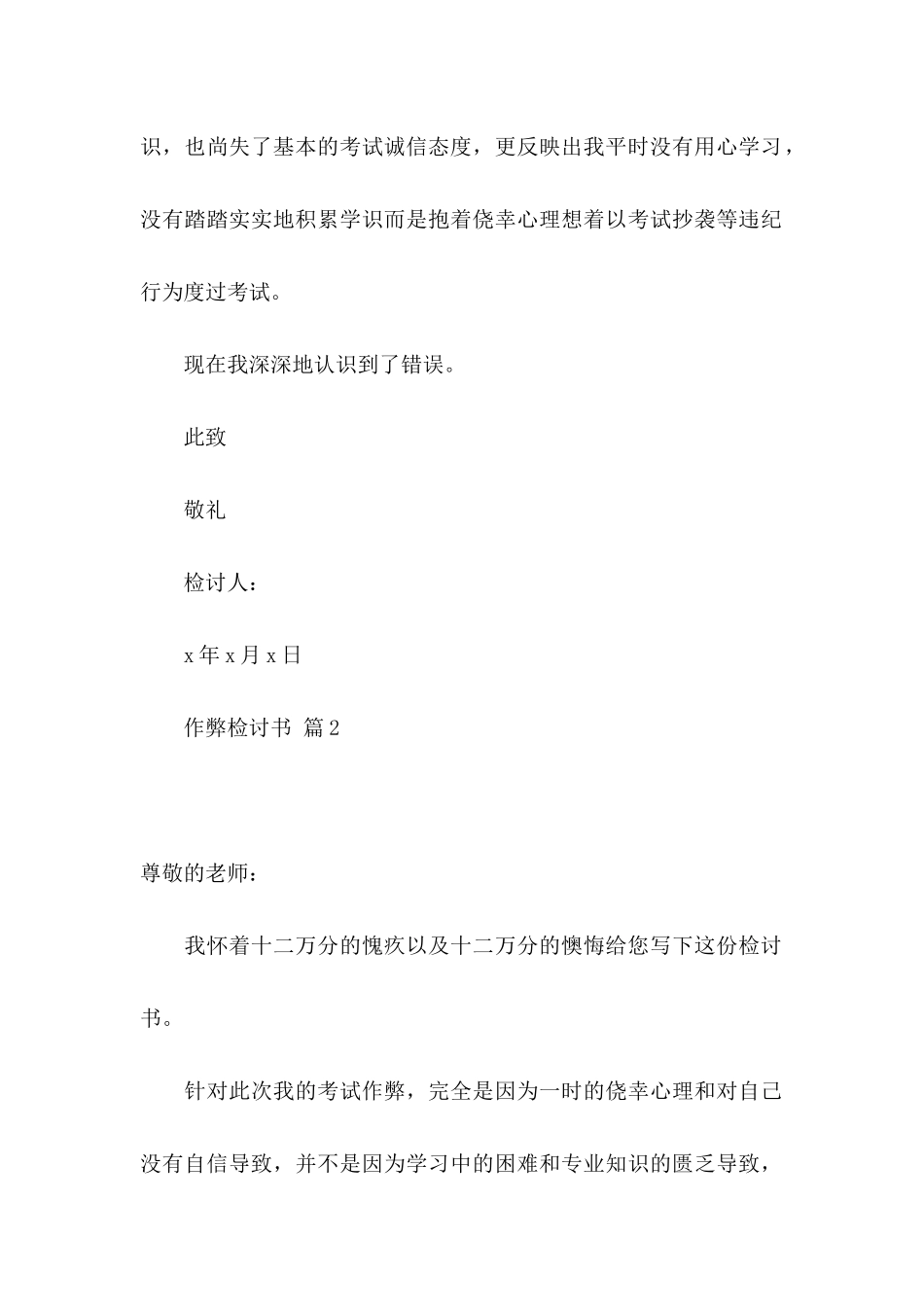 识，也尚失了基本的考试诚信态度，更反映出我平时没有用心学习，没有踏踏实实地积累学识而是抱着侥幸心理想着以考试抄袭等违纪行为度过考试。

现在我深深地认识到了错误。

此致

敬礼

检讨人：

x 年 x 月 x 日

作弊检讨书 篇 2

尊敬的老师：

我怀着十二万分的愧疚以及十二万分的懊悔给您写下这份检讨书。

针对此次我的考试作弊，完全是因为一时的侥幸心理和对自己没有自信导致，并不是因为学习中的困难和专业知识的匮乏导致，